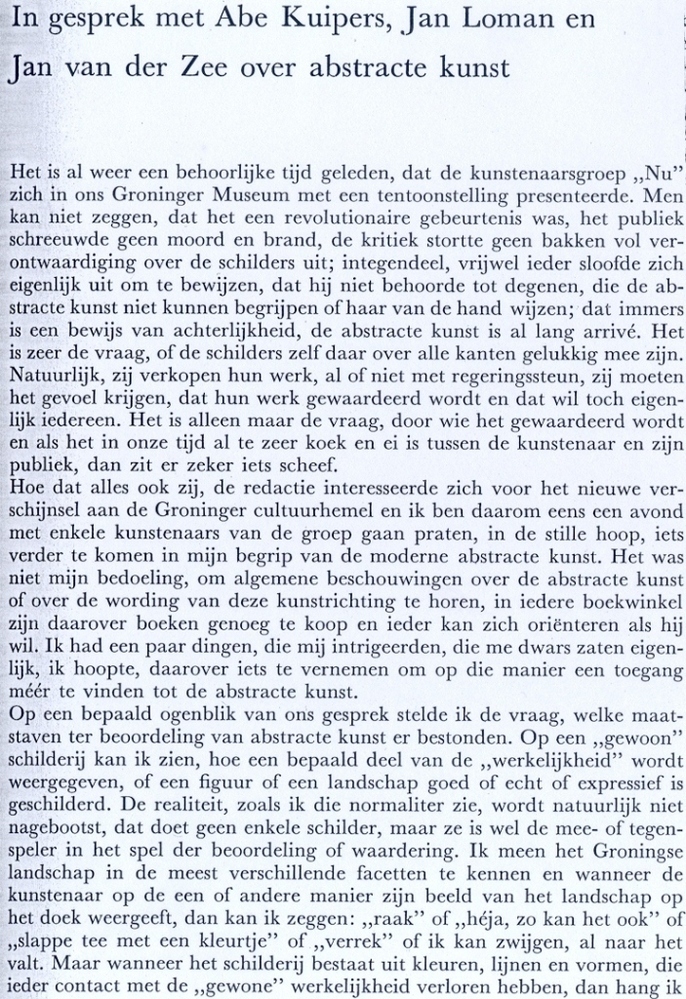 In gesprek met Abe Kuipers, Jan Loman en Jan van der Zee over abstracte kunst

Het is al weer een behoorlijke tijd geleden, dat de kunstenaarsgroep „Nu" zich in ons Groninger Museum met een tentoonstelling presenteerde. Men kan niet zeggen, dat het een revolutionaire gebeurtenis was, het publiek schreeuwde geen moord en brand, de kritiek stortte geen bakken vol verontwaardiging over de schilders uit; integendeel, vrijwel ieder sloofde zich eigenlijk uit om te bewijzen, dat hij niet behoorde tot degenen, die de abstracte kunst niet kunnen begrijpen of haar van de hand wijzen; dat immers is een bewijs van achterlijkheid, de abstracte kunst is al lang arrivé. Het is zeer de vraag, of de schilders zelf daar over alle kanten gelukkig mee zijn. Natuurlijk, zij verkopen hun werk, al of niet met regeringssteun, zij moeten het gevoel krijgen, dat hun werk gewaardeerd wordt en dat wil toch eigenlijk iedereen. Het is alleen maar de vraag, door wie het gewaardeerd wordt en als het in onze tijd al te zeer koek en ei is tussen de kunstenaar en zijn publiek, dan zit er zeker iets scheef.
Hoe dat alles ook zij, de redactie interesseerde zich voor het nieuwe verschijnsel aan de Groninger cultuurhemel en ik ben daarom eens een avond met enkele kunstenaars van de groep gaan praten, in de stille hoop, iets verder te komen in mijn begrip van de moderne abstracte kunst. Het was niet mijn bedoeling, om algemene beschouwingen over de abstracte kunst of over de wording van deze kunstrichting te horen, in iedere boekwinkel zijn daarover boeken genoeg te koop en ieder kan zich oriënteren als hij wil. Ik had een paar dingen, die mij intrigeerden, die me dwars zaten eigenlijk, ik hoopte, daarover iets te vernemen om op die manier een toegang méér te vinden tot de abstracte kunst.
Op een bepaald ogenblik van ons gesprek stelde ik de vraag, welke maatstaven ter beoordeling van abstracte kunst er bestonden. Op een „gewoon" schilderij kan ik zien, hoe een bepaald deel van de „werkelijkheid" wordt weergegeven, of een figuur of een landschap goed of echt of expressief is geschilderd. De realiteit, zoals ik die normaliter zie, wordt natuurlijk niet nagebootst, dat doet geen enkele schilder, maar ze is wel de mee- of tegenspeler in het spel der beoordeling of waardering. Ik meen het Groningse landschap in de meest verschillende facetten te kennen en wanneer de kunstenaar op de een of andere manier zijn beeld van het landschap op het doek weergeeft, dan kan ik zeggen: „raak" of „héja, zo kan het ook" of „slappe tee met een kleurtje" of „verrek" of ik kan zwijgen, al naar het valt. Maar wanneer het schilderij bestaat uit kleuren, lijnen en vormen, die ieder contact met de „gewone" werkelijkheid verloren hebben, dan hang ik